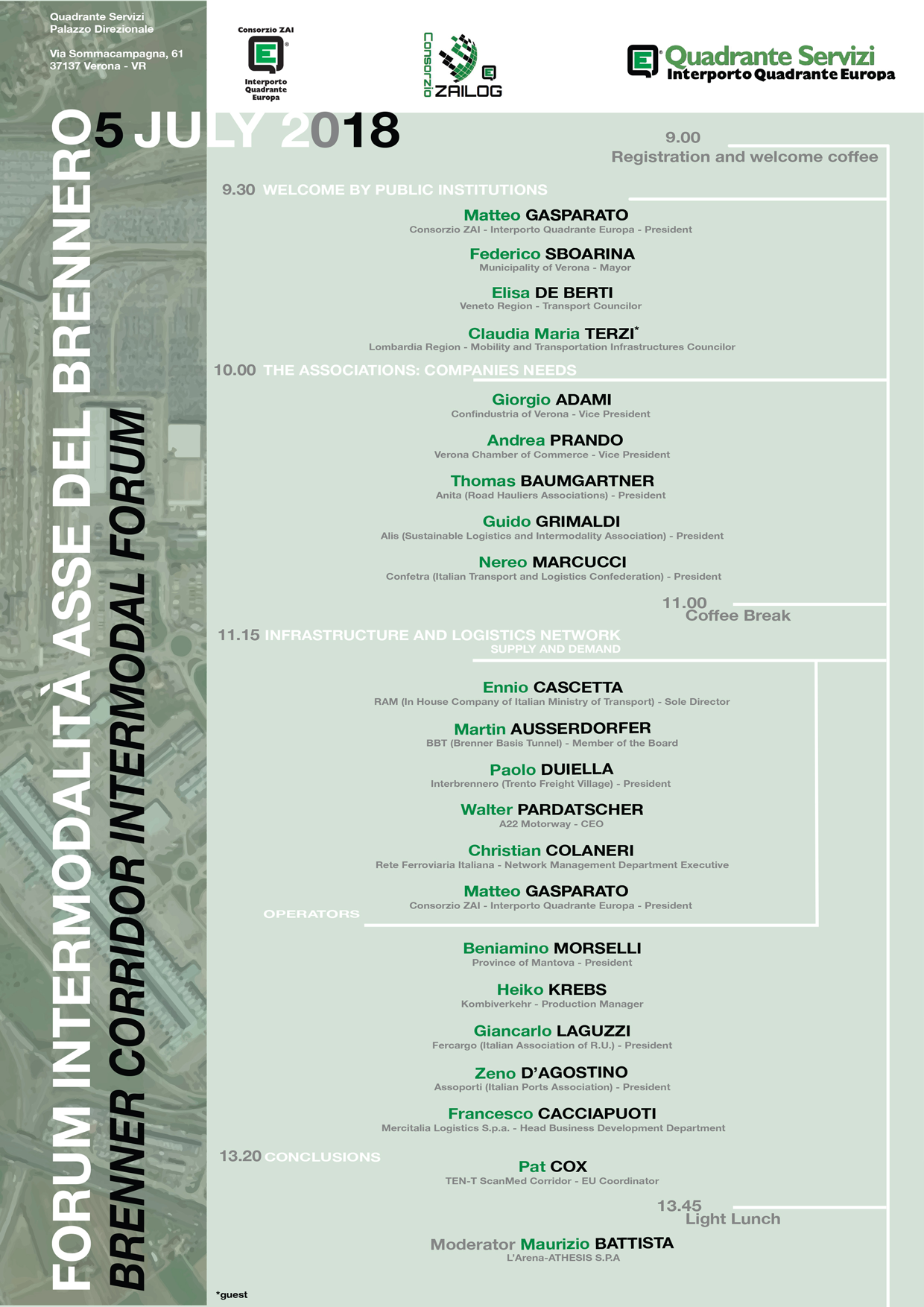 Quadrante Servizi
Palazzo Direzionale

Via Sommacampagna, 61
37137 Verona - VR

Consorzio ZAI
Interporto Quadrante Europa

Consorzio ZAILOG

Quadrante Servizi
Interporto Quadrante Europa

FORUM INTERMODALITÀ ASSE DEL BRENNERO
BRENNER CORRIDOR INTERMODAL FORUM

5 JULY 2018

9.00
Registration and welcome coffee

9.30 WELCOME BY PUBLIC INSTITUTIONS

Matteo GASPARATO
Consorzio ZAI - Interporto Quadrante Europa - President

Federico SBOARINA
Municipality of Verona - Mayor

Elisa DE BERTI
Veneto Region - Transport Councilor

Claudia Maria TERZI*
Lombardia Region - Mobility and Transportation Infrastructures Councilor

10.00 THE ASSOCIATIONS: COMPANIES NEEDS

Giorgio ADAMI
Confindustria of Verona - Vice President

Andrea PRANDO
Verona Chamber of Commerce - Vice President

Thomas BAUMGARTNER
Anita (Road Hauliers Associations) - President

Guido GRIMALDI
Alis (Sustainable Logistics and Intermodality Association) - President

Nereo MARCUCCI
Confetra (Italian Transport and Logistics Confederation) - President

11.00
Coffee Break

11.15 INFRASTRUCTURE AND LOGISTICS NETWORK
SUPPLY AND DEMAND

Ennio CASCETTA
RAM (In House Company of Italian Ministry of Transport) - Sole Director

Martin AUSSERDORFER
BBT (Brenner Basis Tunnel) - Member of the Board

Paolo DUIELLA
Interbrennero (Trento Freight Village) - President

Walter PARDATSCHER
A22 Motorway - CEO

Christian COLANERI
Rete Ferroviaria Italiana - Network Management Department Executive

Matteo GASPARATO
Consorzio ZAI - Interporto Quadrante Europa - President

OPERATORS

Beniamino MORSELLI
Province of Mantova - President

Heiko KREBS
Kombiverkehr - Production Manager

Giancarlo LAGUZZI
Fercargo (Italian Association of R.U.) - President

Zeno D'AGOSTINO
Assoporti (Italian Ports Association) - President

Francesco CACCIAPUOTI
Mercitalia Logistics S.p.a. - Head Business Development Department

13.20 CONCLUSIONS

Pat COX
TEN-T ScanMed Corridor - EU Coordinator

13.45
Light Lunch

Moderator Maurizio BATTISTA
L'Arena-ATHESIS S.P.A

*guest